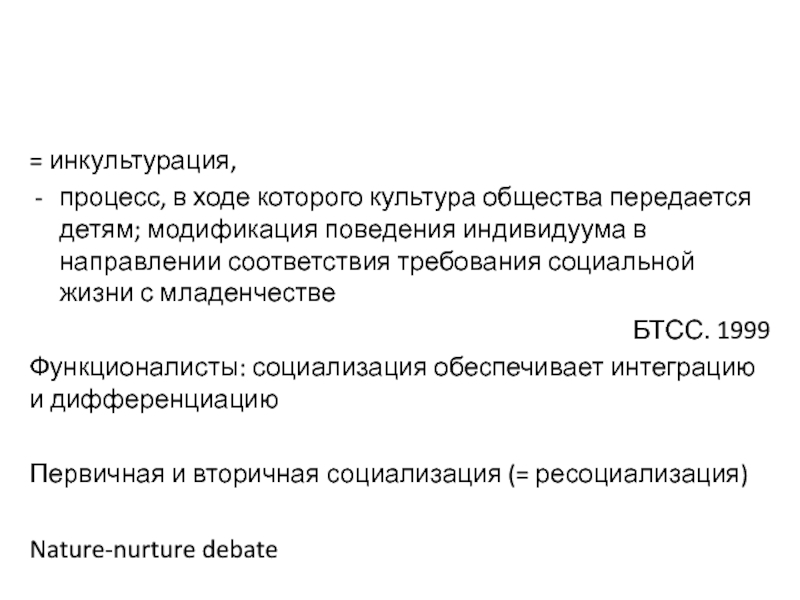 = инкультурация,

- процесс, в ходе которого культура общества передается детям; модификация поведения индивидуума в направлении соответствия требования социальной жизни с младенчестве

БТСС. 1999

Функционалисты: социализация обеспечивает интеграцию и дифференциацию

Первичная и вторичная социализация (= ресоциализация)

Nature-nurture debate